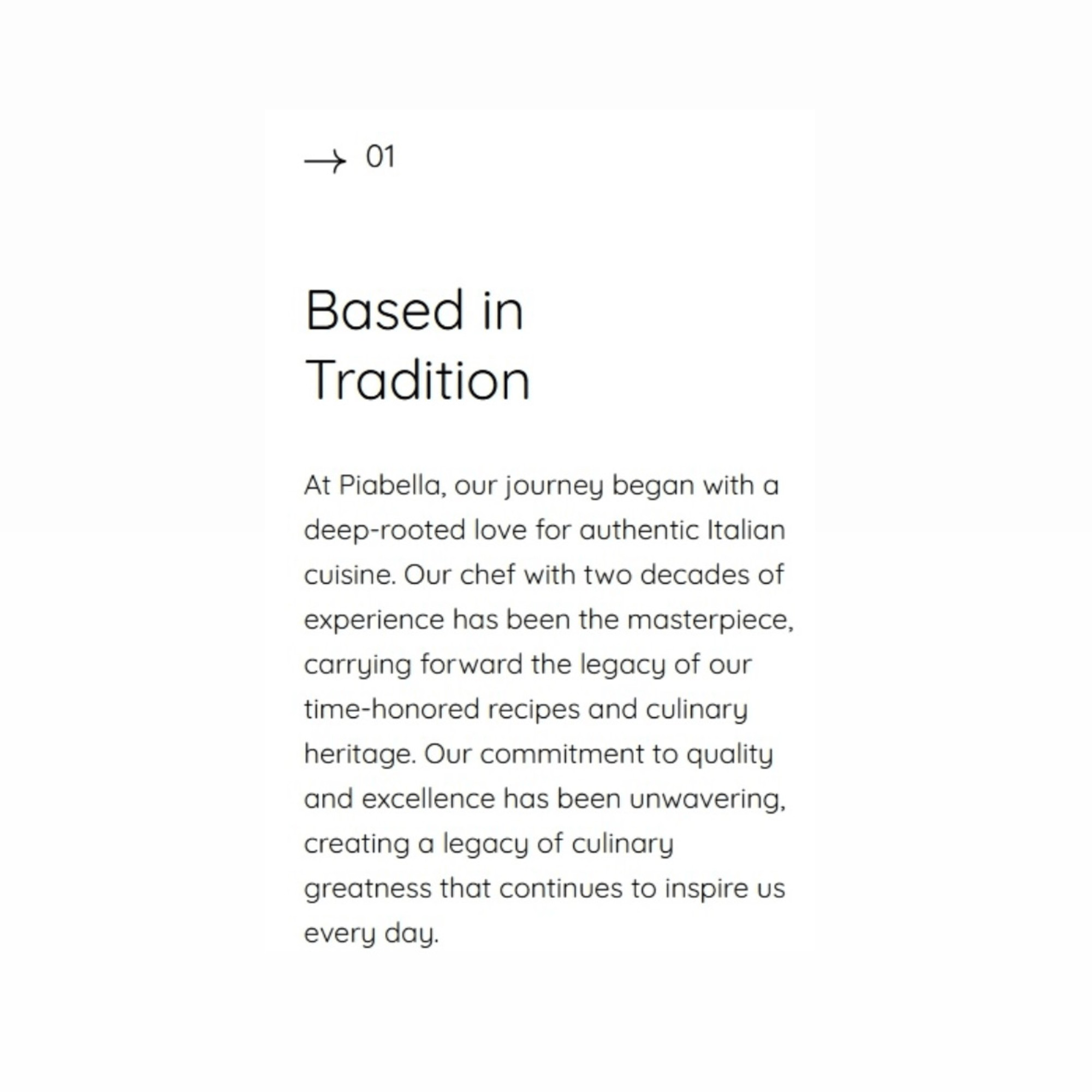 → 01

Based in Tradition

At Piabella, our journey began with a deep-rooted love for authentic Italian cuisine. Our chef with two decades of experience has been the masterpiece, carrying forward the legacy of our time-honored recipes and culinary heritage. Our commitment to quality and excellence has been unwavering, creating a legacy of culinary greatness that continues to inspire us every day.